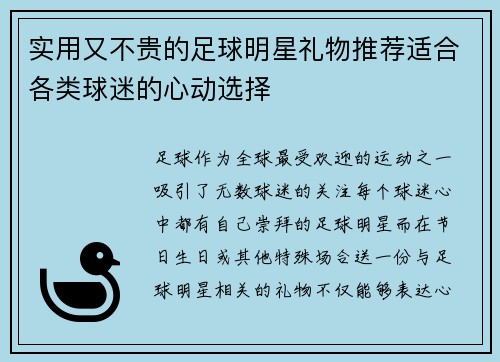 实用又不贵的足球明星礼物推荐适合各类球迷的心动选择

足球作为全球最受欢迎的运动之一吸引了无数球迷的关注每个球迷心中都有自己崇拜的足球明星而在节日生日或其他特殊场合送一份与足球明星相关的礼物不仅能够表达心